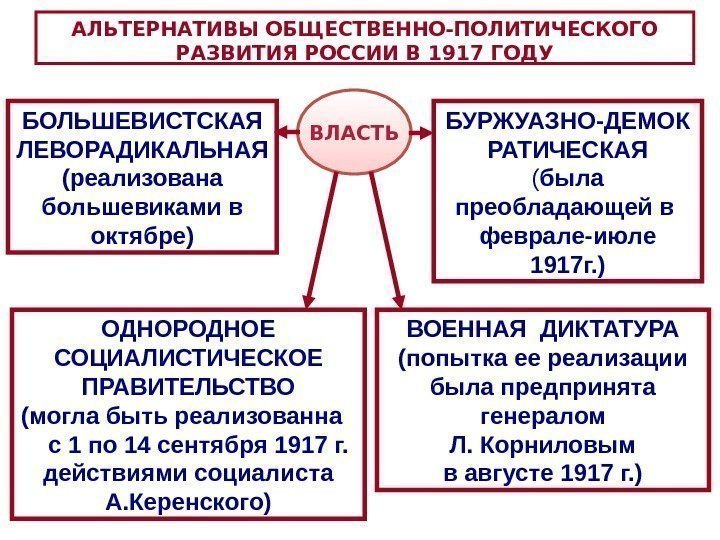 АЛЬТЕРНАТИВЫ ОБЩЕСТВЕННО-ПОЛИТИЧЕСКОГО РАЗВИТИЯ РОССИИ В 1917 ГОДУ

БОЛЬШЕВИСТСКАЯ ЛЕВОРАДИКАЛЬНАЯ (реализована большевиками в октябре)

ВЛАСТЬ

БУРЖУАЗНО-ДЕМОК РАТИЧЕСКАЯ (была преобладающей в феврале-июле 1917г.)

ОДНОРОДНОЕ СОЦИАЛИСТИЧЕСКОЕ ПРАВИТЕЛЬСТВО (могла быть реализованна с 1 по 14 сентября 1917 г. действиями социалиста А.Керенского)

ВОЕННАЯ ДИКТАТУРА (попытка ее реализации была предпринята генералом Л. Корниловым в августе 1917 г.)